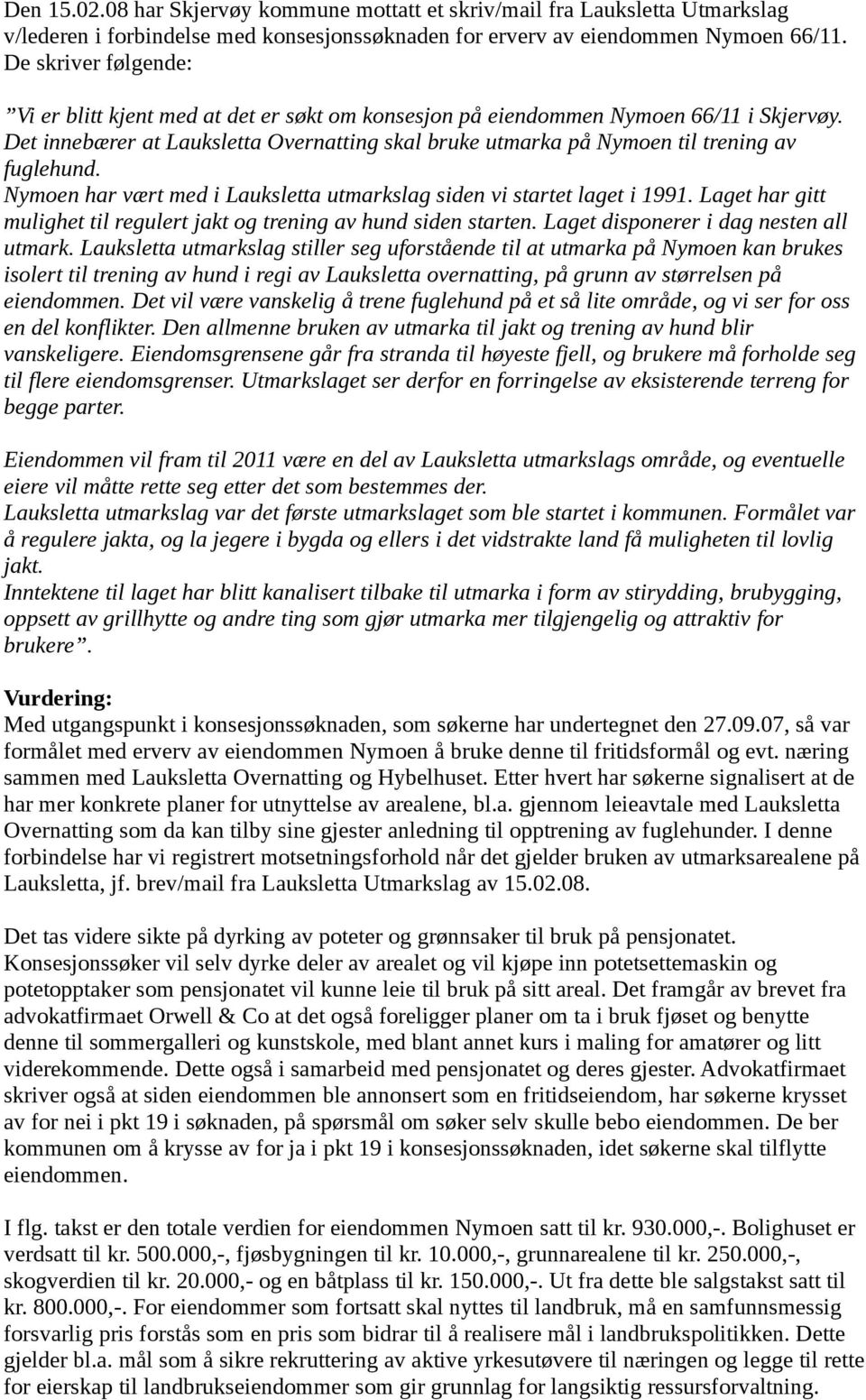 Den 15.02.08 har Skjervøy kommune mottatt et skriv/mail fra Lauksletta Utmarkslag v/lederen i forbindelse med konsesjonssøknaden for erverv av eiendommen Nymoen 66/11. De skriver følgende:

"Vi er blitt kjent med at det er søkt om konsesjon på eiendommen Nymoen 66/11 i Skjervøy. Det innebærer at Lauksletta Overnatting skal bruke utmarka på Nymoen til trening av fuglehund.
Nymoen har vært med i Lauksletta utmarkslag siden vi startet laget i 1991. Laget har gitt mulighet til regulert jakt og trening av hund siden starten. Laget disponerer i dag nesten all utmark. Lauksletta utmarkslag stiller seg uforstående til at utmarka på Nymoen kan brukes isolert til trening av hund i regi av Lauksletta overnatting, på grunn av størrelsen på eiendommen. Det vil være vanskelig å trene fuglehund på et så lite område, og vi ser for oss en del konflikter. Den allmenne bruken av utmarka til jakt og trening av hund blir vanskeligere. Eiendomsgrensene går fra stranda til høyeste fjell, og brukere må forholde seg til flere eiendomsgrenser. Utmarkslaget ser derfor en forringelse av eksisterende terreng for begge parter.

Eiendommen vil fram til 2011 være en del av Lauksletta utmarkslags område, og eventuelle eiere vil måtte rette seg etter det som bestemmes der.
Lauksletta utmarkslag var det første utmarkslaget som ble startet i kommunen. Formålet var å regulere jakta, og la jegere i bygda og ellers i det vidstrakte land få muligheten til lovlig jakt.
Inntektene til laget har blitt kanalisert tilbake til utmarka i form av stirydding, brubygging, oppsett av grillhytte og andre ting som gjør utmarka mer tilgjengelig og attraktiv for brukere".

Vurdering:
Med utgangspunkt i konsesjonssøknaden, som søkerne har undertegnet den 27.09.07, så var formålet med erverv av eiendommen Nymoen å bruke denne til fritidsformål og evt. næring sammen med Lauksletta Overnatting og Hybelhuset. Etter hvert har søkerne signalisert at de har mer konkrete planer for utnyttelse av arealene, bl.a. gjennom leieavtale med Lauksletta Overnatting som da kan tilby sine gjester anledning til opptrening av fuglehunder. I denne forbindelse har vi registrert motsetningsforhold når det gjelder bruken av utmarksarealene på Lauksletta, jf. brev/mail fra Lauksletta Utmarkslag av 15.02.08.

Det tas videre sikte på dyrking av poteter og grønnsaker til bruk på pensjonatet. Konsesjonssøker vil selv dyrke deler av arealet og vil kjøpe inn potetsettemaskin og potetopptaker som pensjonatet vil kunne leie til bruk på sitt areal. Det framgår av brevet fra advokatfirmaet Orwell & Co at det også foreligger planer om ta i bruk fjøset og benytte denne til sommergalleri og kunstskole, med blant annet kurs i maling for amatører og litt viderekommende. Dette også i samarbeid med pensjonatet og deres gjester. Advokatfirmaet skriver også at siden eiendommen ble annonsert som en fritidseiendom, har søkerne krysset av for nei i pkt 19 i søknaden, på spørsmål om søker selv skulle bebo eiendommen. De ber kommunen om å krysse av for ja i pkt 19 i konsesjonssøknaden, idet søkerne skal tilflytte eiendommen.

I flg. takst er den totale verdien for eiendommen Nymoen satt til kr. 930.000,-. Bolighuset er verdsatt til kr. 500.000,-, fjøsbygningen til kr. 10.000,-, grunnarealene til kr. 250.000,-, skogverdien til kr. 20.000,- og en båtplass til kr. 150.000,-. Ut fra dette ble salgstakst satt til kr. 800.000,-. For eiendommer som fortsatt skal nyttes til landbruk, må en samfunnsmessig forsvarlig pris forstås som en pris som bidrar til å realisere mål i landbrukspolitikken. Dette gjelder bl.a. mål som å sikre rekruttering av aktive yrkesutøvere til næringen og legge til rette for eierskap til landbrukseiendommer som gir grunnlag for langsiktig ressursforvaltning.